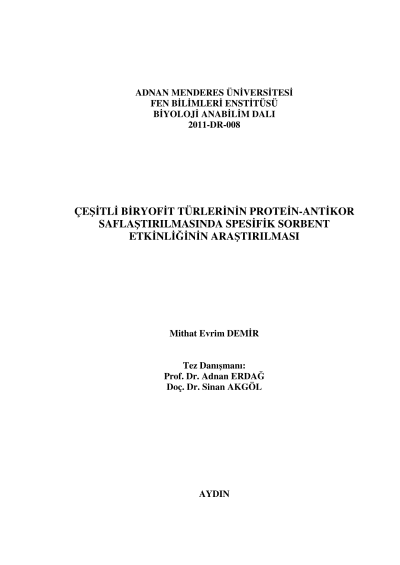 ADNAN MENDERES ÜNİVERSİTESİ
FEN BİLİMLERİ ENSTİTÜSÜ
BİYOLOJİ ANABİLİM DALI
2011-DR-008

ÇEŞİTLİ BİRYOFİT TÜRLERİNİN PROTEİN-ANTİKOR SAFLAŞTIRILMASINDA SPESİFİK SORBENT ETKİNLİĞİNİN ARAŞTIRILMASI

Mithat Evrim DEMİR

Tez Danışmanı:
Prof. Dr. Adnan ERDAĞ
Doç. Dr. Sinan AKGÖL

AYDIN